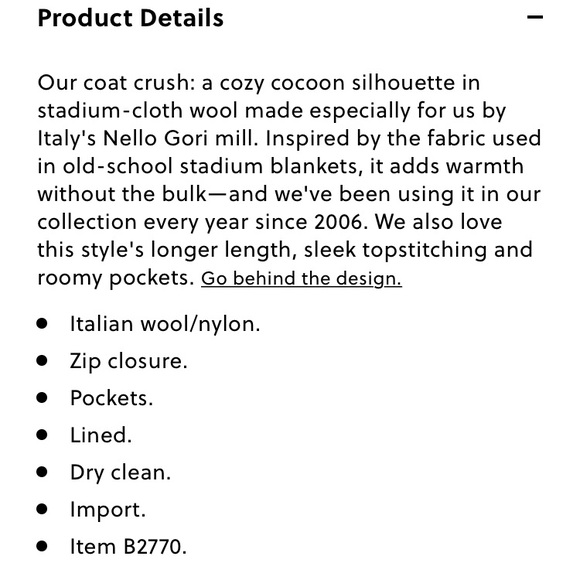 Product Details −

Our coat crush: a cozy cocoon silhouette in stadium-cloth wool made especially for us by Italy's Nello Gori mill. Inspired by the fabric used in old-school stadium blankets, it adds warmth without the bulk—and we've been using it in our collection every year since 2006. We also love this style's longer length, sleek topstitching and roomy pockets. Go behind the design.

- Italian wool/nylon.
- Zip closure.
- Pockets.
- Lined.
- Dry clean.
- Import.
- Item B2770.